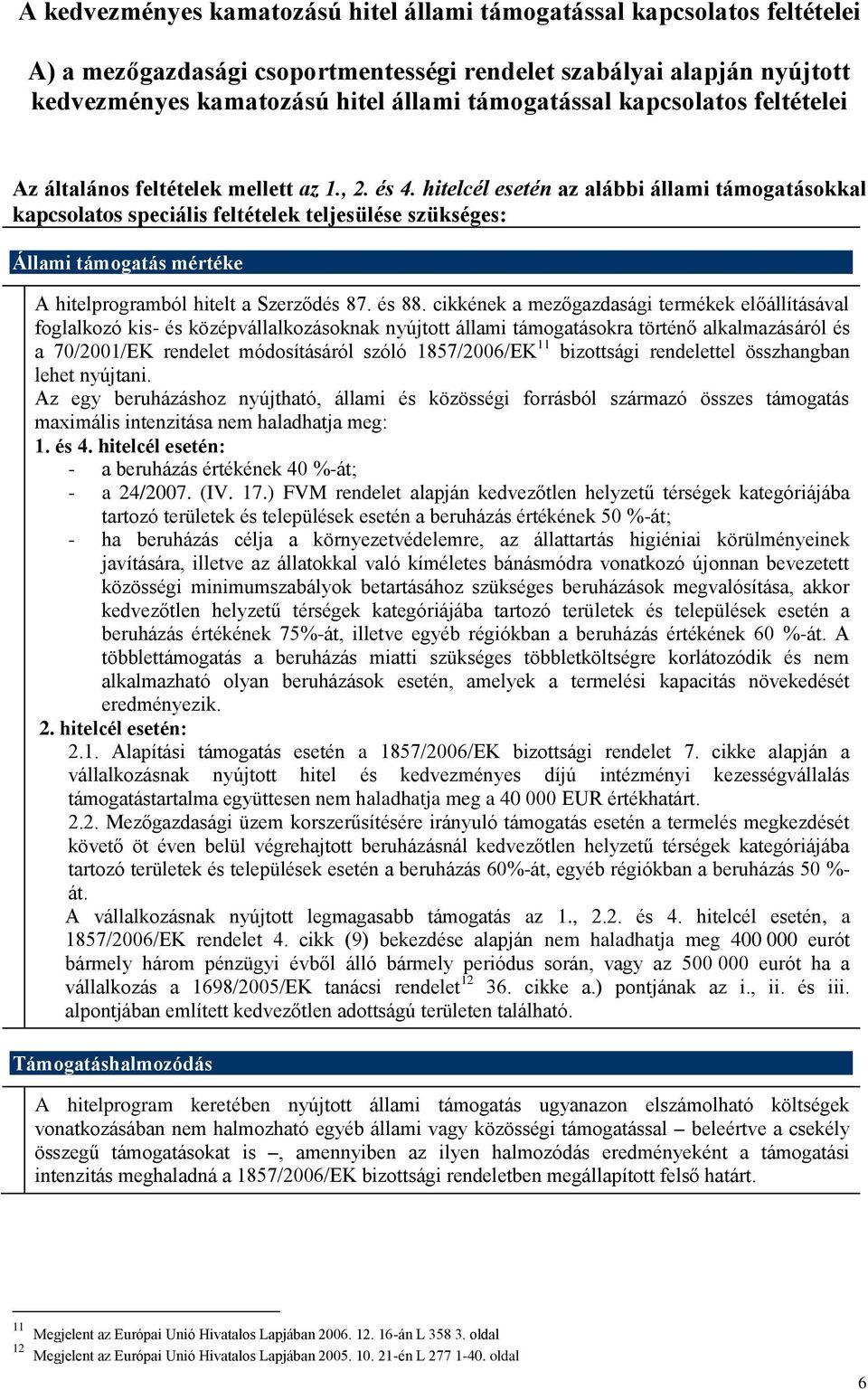 A kedvezményes kamatozású hitel állami támogatással kapcsolatos feltételei

A) a mezőgazdasági csoportmentességi rendelet szabályai alapján nyújtott kedvezményes kamatozású hitel állami támogatással kapcsolatos feltételei

Az általános feltételek mellett az 1., 2. és 4. hitelcél esetén az alábbi állami támogatásokkal kapcsolatos speciális feltételek teljesülése szükséges:

Állami támogatás mértéke

A hitelprogramból hitelt a Szerződés 87. és 88. cikkének a mezőgazdasági termékek előállításával foglalkozó kis- és középvállalkozásoknak nyújtott állami támogatásokra történő alkalmazásáról és a 70/2001/EK rendelet módosításáról szóló 1857/2006/EK$^{11}$ bizottsági rendelettel összhangban lehet nyújtani.
Az egy beruházáshoz nyújtható, állami és közösségi forrásból származó összes támogatás maximális intenzitása nem haladhatja meg:
1. és 4. hitelcél esetén:
- a beruházás értékének 40 %-át;
- a 24/2007. (IV. 17.) FVM rendelet alapján kedvezőtlen helyzetű térségek kategóriájába tartozó területek és települések esetén a beruházás értékének 50 %-át;
- ha beruházás célja a környezetvédelemre, az állattartás higiéniai körülményeinek javítására, illetve az állatokkal való kíméletes bánásmódra vonatkozó újonnan bevezetett közösségi minimumszabályok betartásához szükséges beruházások megvalósítása, akkor kedvezőtlen helyzetű térségek kategóriájába tartozó területek és települések esetén a beruházás értékének 75%-át, illetve egyéb régiókban a beruházás értékének 60 %-át. A többlettámogatás a beruházás miatti szükséges többletköltségre korlátozódik és nem alkalmazható olyan beruházások esetén, amelyek a termelési kapacitás növekedését eredményezik.
2. hitelcél esetén:
2.1. Alapítási támogatás esetén a 1857/2006/EK bizottsági rendelet 7. cikke alapján a vállalkozásnak nyújtott hitel és kedvezményes díjú intézményi kezességvállalás támogatástartalma együttesen nem haladhatja meg a 40 000 EUR értékhatárt.
2.2. Mezőgazdasági üzem korszerűsítésére irányuló támogatás esetén a termelés megkezdését követő öt éven belül végrehajtott beruházásnál kedvezőtlen helyzetű térségek kategóriájába tartozó területek és települések esetén a beruházás 60%-át, egyéb régiókban a beruházás 50 %-át.
A vállalkozásnak nyújtott legmagasabb támogatás az 1., 2.2. és 4. hitelcél esetén, a 1857/2006/EK rendelet 4. cikk (9) bekezdése alapján nem haladhatja meg 400 000 eurót bármely három pénzügyi évből álló bármely periódus során, vagy az 500 000 eurót ha a vállalkozás a 1698/2005/EK tanácsi rendelet$^{12}$ 36. cikke a.) pontjának az i., ii. és iii. alpontjában említett kedvezőtlen adottságú területen található.

Támogatáshalmozódás

A hitelprogram keretében nyújtott állami támogatás ugyanazon elszámolható költségek vonatkozásában nem halmozható egyéb állami vagy közösségi támogatással – beleértve a csekély összegű támogatásokat is –, amennyiben az ilyen halmozódás eredményeként a támogatási intenzitás meghaladná a 1857/2006/EK bizottsági rendeletben megállapított felső határt.

$^{11}$ Megjelent az Európai Unió Hivatalos Lapjában 2006. 12. 16-án L 358 3. oldal
$^{12}$ Megjelent az Európai Unió Hivatalos Lapjában 2005. 10. 21-én L 277 1-40. oldal

6